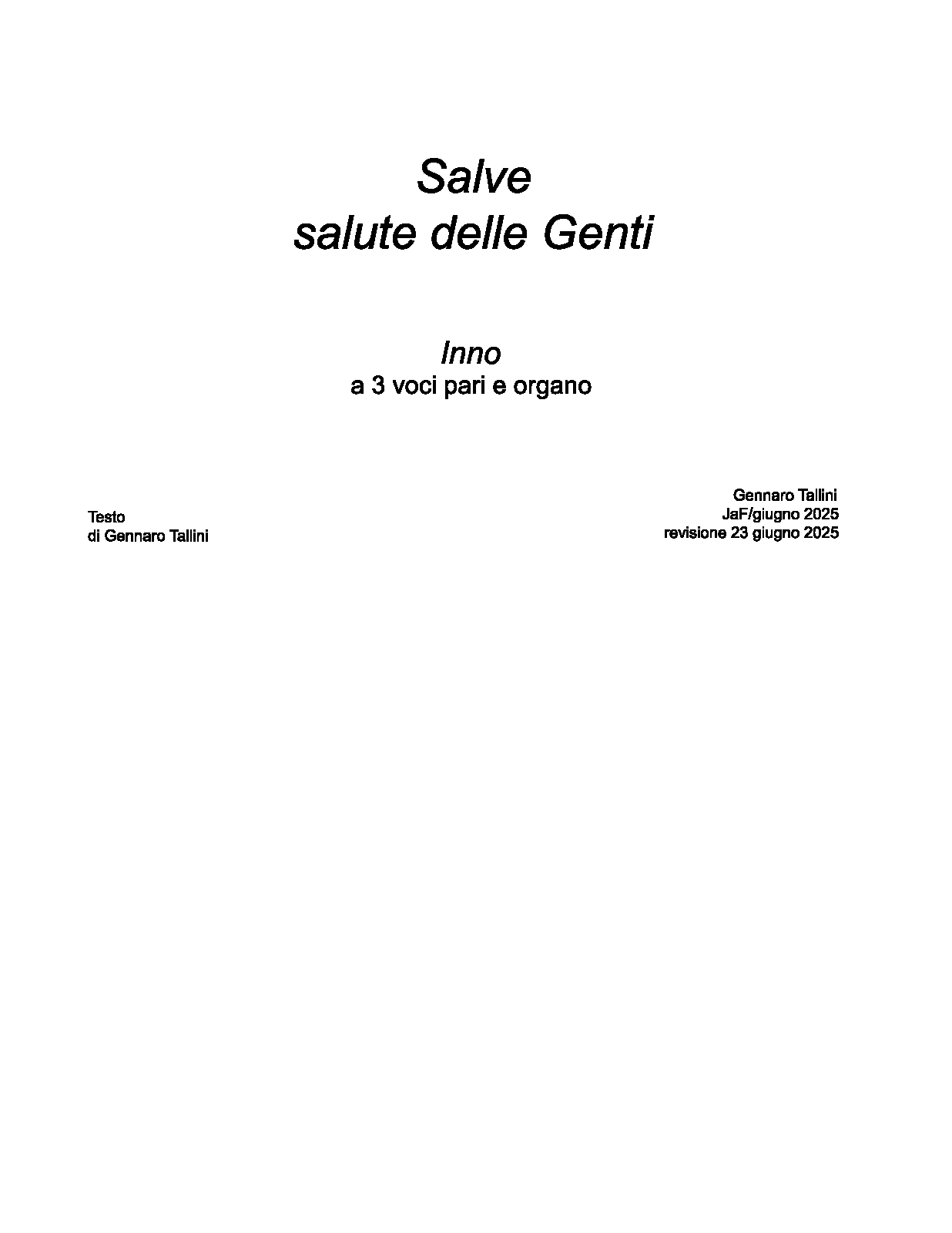 Salve
salute delle Genti

Inno
a 3 voci pari e organo

Testo
di Gennaro Tallini

Gennaro Tallini
JaF/giugno 2025
revisione 23 giugno 2025